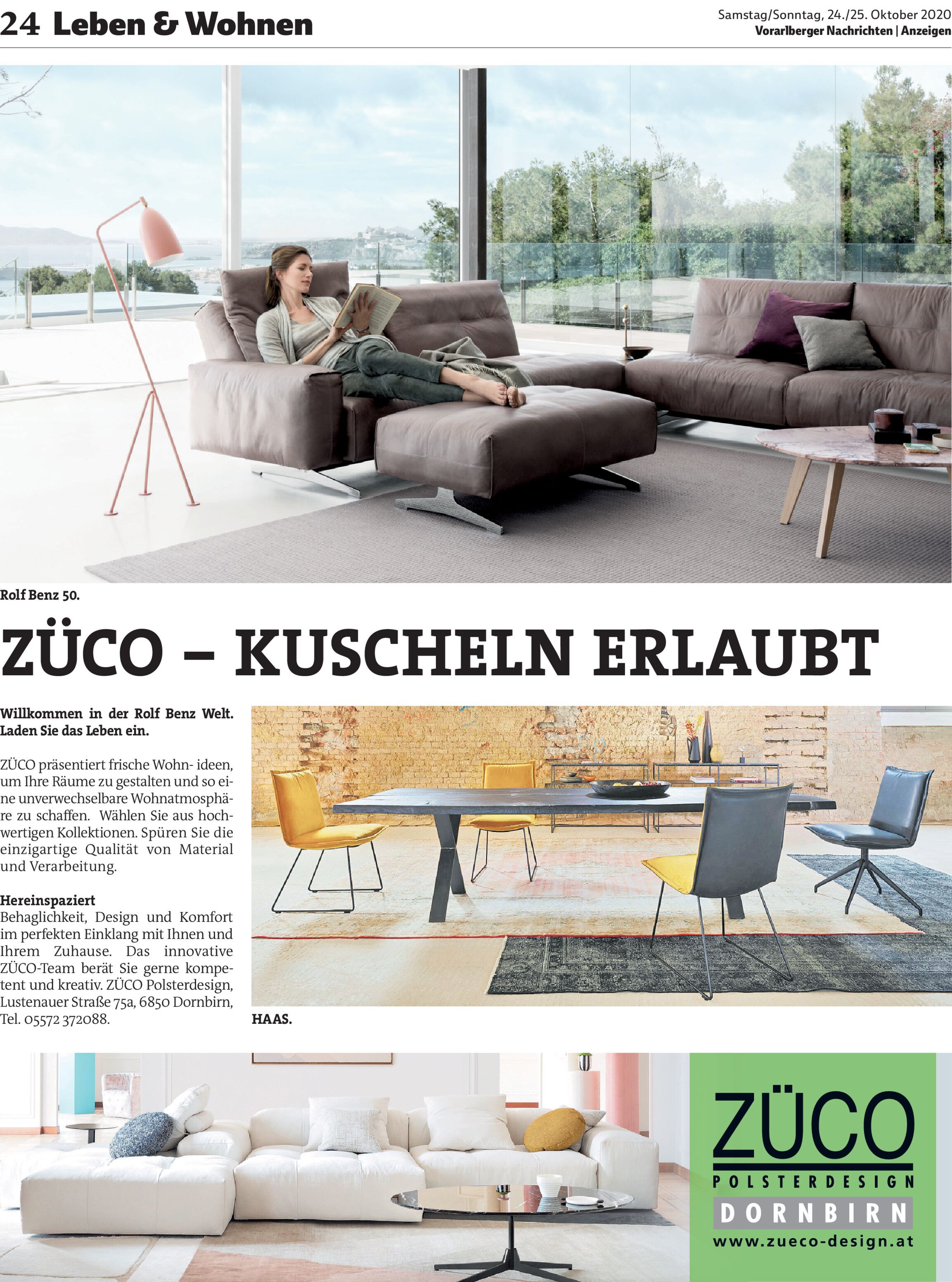 24 Leben & Wohnen

Samstag/Sonntag, 24./25. Oktober 2020
Vorarlberger Nachrichten | Anzeigen

Rolf Benz 50.

ZÜCO – KUSCHELN ERLAUBT

Willkommen in der Rolf Benz Welt. Laden Sie das Leben ein.

ZÜCO präsentiert frische Wohn- ideen, um Ihre Räume zu gestalten und so eine unverwechselbare Wohnatmosphäre zu schaffen. Wählen Sie aus hochwertigen Kollektionen. Spüren Sie die einzigartige Qualität von Material und Verarbeitung.

Hereinspaziert
Behaglichkeit, Design und Komfort im perfekten Einklang mit Ihnen und Ihrem Zuhause. Das innovative ZÜCO-Team berät Sie gerne kompetent und kreativ. ZÜCO Polsterdesign, Lustenauer Straße 75a, 6850 Dornbirn, Tel. 05572 372088.

HAAS.

ZÜCO
POLSTERDESIGN
DORNBIRN
www.zueco-design.at